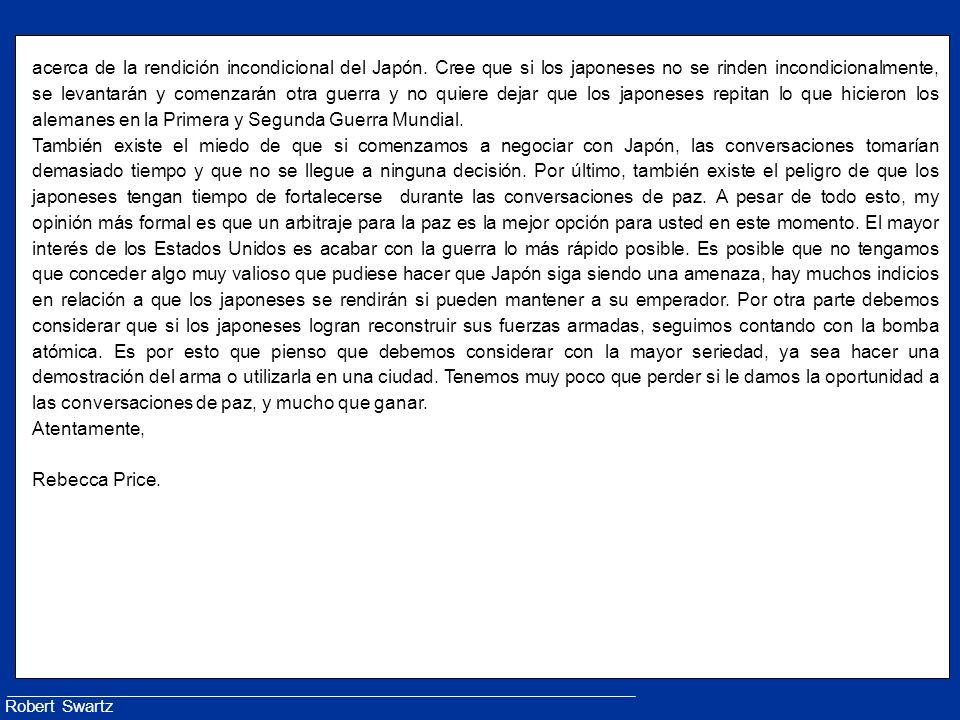 acerca de la rendición incondicional del Japón. Cree que si los japoneses no se rinden incondicionalmente, se levantarán y comenzarán otra guerra y no quiere dejar que los japoneses repitan lo que hicieron los alemanes en la Primera y Segunda Guerra Mundial.
También existe el miedo de que si comenzamos a negociar con Japón, las conversaciones tomarían demasiado tiempo y que no se llegue a ninguna decisión. Por último, también existe el peligro de que los japoneses tengan tiempo de fortalecerse durante las conversaciones de paz. A pesar de todo esto, my opinión más formal es que un arbitraje para la paz es la mejor opción para usted en este momento. El mayor interés de los Estados Unidos es acabar con la guerra lo más rápido posible. Es posible que no tengamos que conceder algo muy valioso que pudiese hacer que Japón siga siendo una amenaza, hay muchos indicios en relación a que los japoneses se rendirán si pueden mantener a su emperador. Por otra parte debemos considerar que si los japoneses logran reconstruir sus fuerzas armadas, seguimos contando con la bomba atómica. Es por esto que pienso que debemos considerar con la mayor seriedad, ya sea hacer una demostración del arma o utilizarla en una ciudad. Tenemos muy poco que perder si le damos la oportunidad a las conversaciones de paz, y mucho que ganar.
Atentamente,

Rebecca Price.

Robert Swartz